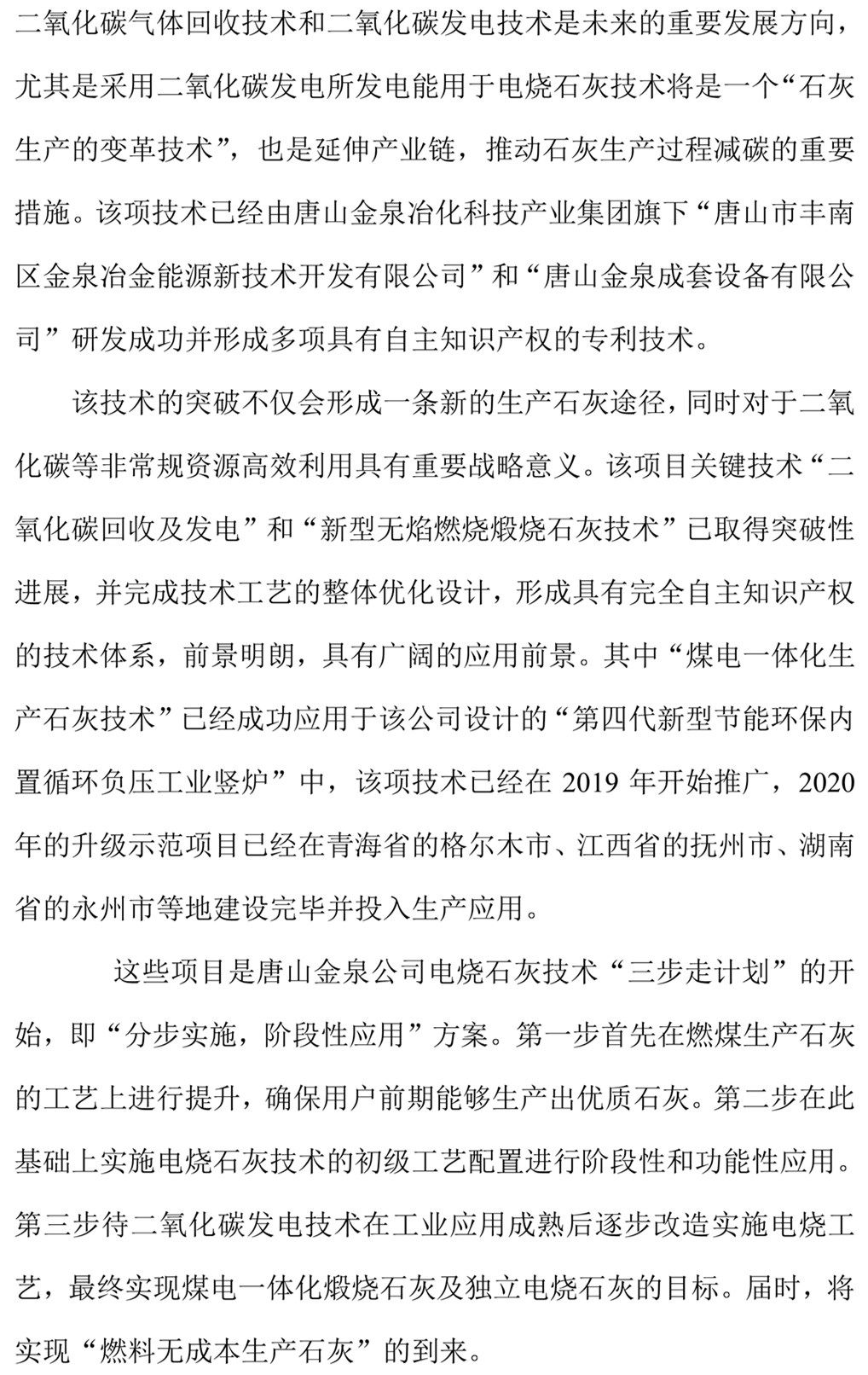 二氧化碳气体回收技术和二氧化碳发电技术是未来的重要发展方向，尤其是采用二氧化碳发电所发电能用于电烧石灰技术将是一个“石灰生产的变革技术”，也是延伸产业链，推动石灰生产过程减碳的重要措施。该项技术已经由唐山金泉冶化科技产业集团旗下“唐山市丰南区金泉冶金能源新技术开发有限公司”和“唐山金泉成套设备有限公司”研发成功并形成多项具有自主知识产权的专利技术。

该技术的突破不仅会形成一条新的生产石灰途径，同时对于二氧化碳等非常规资源高效利用具有重要战略意义。该项目关键技术“二氧化碳回收及发电”和“新型无焰燃烧煅烧石灰技术”已取得突破性进展，并完成技术工艺的整体优化设计，形成具有完全自主知识产权的技术体系，前景明朗，具有广阔的应用前景。其中“煤电一体化生产石灰技术”已经成功应用于该公司设计的“第四代新型节能环保内置循环负压工业竖炉”中，该项技术已经在 2019 年开始推广，2020 年的升级示范项目已经在青海省的格尔木市、江西省的抚州市、湖南省的永州市等地建设完毕并投入生产应用。

这些项目是唐山金泉公司电烧石灰技术“三步走计划”的开始，即“分步实施，阶段性应用”方案。第一步首先在燃煤生产石灰的工艺上进行提升，确保用户前期能够生产出优质石灰。第二步在此基础上实施电烧石灰技术的初级工艺配置进行阶段性和功能性应用。第三步待二氧化碳发电技术在工业应用成熟后逐步改造实施电烧工艺，最终实现煤电一体化煅烧石灰及独立电烧石灰的目标。届时，将实现“燃料无成本生产石灰”的到来。